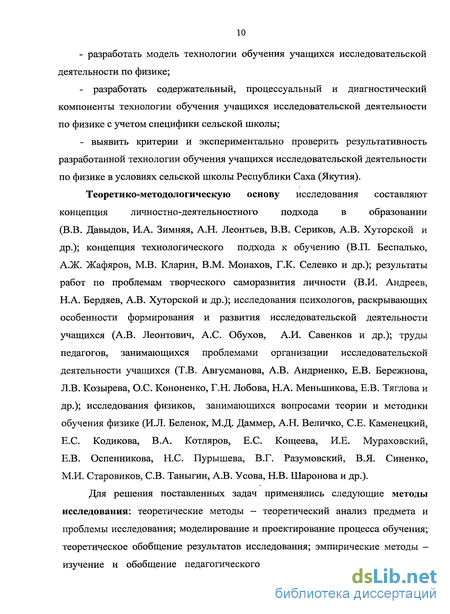 10

- разработать модель технологии обучения учащихся исследовательской деятельности по физике;

- разработать содержательный, процессуальный и диагностический компоненты технологии обучения учащихся исследовательской деятельности по физике с учетом специфики сельской школы;

- выявить критерии и экспериментально проверить результативность разработанной технологии обучения учащихся исследовательской деятельности по физике в условиях сельской школы Республики Саха (Якутия).

Теоретико-методологическую основу исследования составляют концепция личностно-деятельностного подхода в образовании (В.В. Давыдов, И.А. Зимняя, А.Н. Леонтьев, В.В. Сериков, А.В. Хуторской и др.); концепция технологического подхода к обучению (В.П. Беспалько, А.Ж. Жафяров, М.В. Кларин, В.М. Монахов, Г.К. Селевко и др.); результаты работ по проблемам творческого саморазвития личности (В.И. Андреев, Н.А. Бердяев, А.В. Хуторской и др.); исследования психологов, раскрывающих особенности формирования и развития исследовательской деятельности учащихся (А.В. Леонтович, А.С. Обухов, А.И. Савенков и др.); труды педагогов, занимающихся проблемами организации исследовательской деятельности учащихся (Т.В. Авгусманова, А.В. Андриенко, Е.В. Бережнова, Л.В. Козырева, О.С. Кононенко, Г.Н. Лобова, Н.А. Меньшикова, Е.В. Тяглова и др.); исследования физиков, занимающихся вопросами теории и методики обучения физике (И.Л. Беленок, М.Д. Даммер, А.Н. Величко, С.Е. Каменецкий, Е.С. Кодикова, В.А. Котляров, Е.С. Кощеева, И.Е. Мураховский, Е.В. Оспенникова, Н.С. Пурышева, В.Г. Разумовский, В.Я. Синенко, М.И. Старовиков, С.В. Таныгин, А.В. Усова, Н.В. Шаронова и др.).

Для решения поставленных задач применялись следующие методы исследования: теоретические методы – теоретический анализ предмета и проблемы исследования; моделирование и проектирование процесса обучения; теоретическое обобщение результатов исследования; эмпирические методы – изучение и обобщение педагогического

dsLib.net
библиотека диссертаций